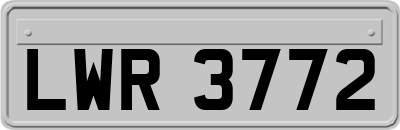 LWR 3772